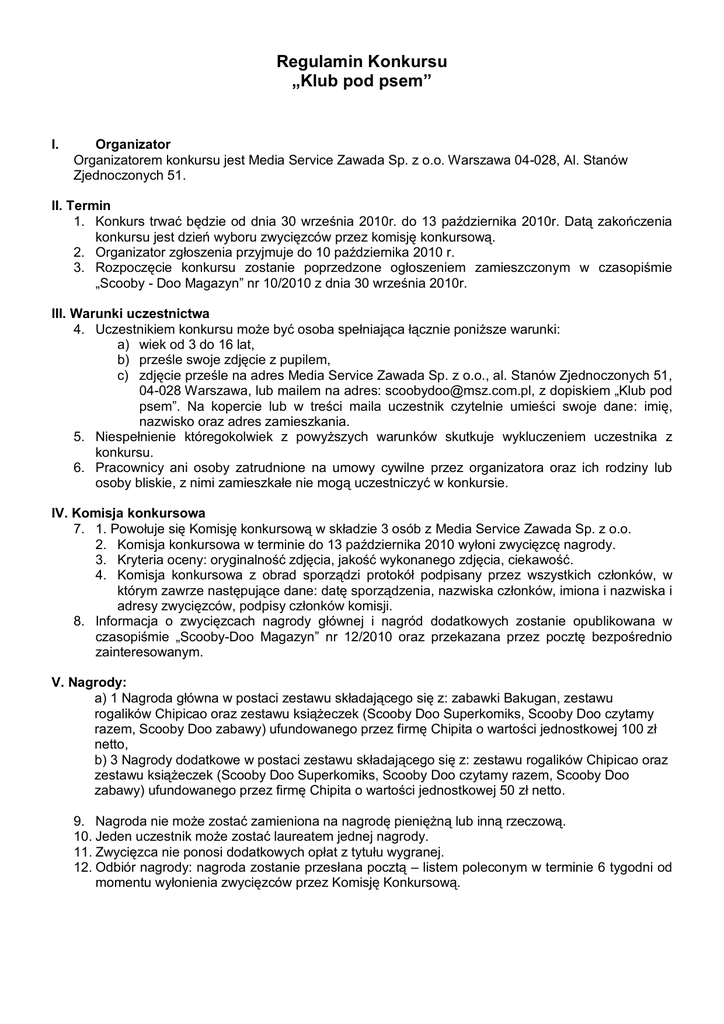 Regulamin Konkursu
„Klub pod psem”

I. Organizator
Organizatorem konkursu jest Media Service Zawada Sp. z o.o. Warszawa 04-028, Al. Stanów Zjednoczonych 51.

II. Termin
1. Konkurs trwać będzie od dnia 30 września 2010r. do 13 października 2010r. Datą zakończenia konkursu jest dzień wyboru zwycięzców przez komisję konkursową.
2. Organizator zgłoszenia przyjmuje do 10 października 2010 r.
3. Rozpoczęcie konkursu zostanie poprzedzone ogłoszeniem zamieszczonym w czasopiśmie „Scooby - Doo Magazyn” nr 10/2010 z dnia 30 września 2010r.

III. Warunki uczestnictwa
4. Uczestnikiem konkursu może być osoba spełniająca łącznie poniższe warunki:
a) wiek od 3 do 16 lat,
b) prześle swoje zdjęcie z pupilem,
c) zdjęcie prześle na adres Media Service Zawada Sp. z o.o., al. Stanów Zjednoczonych 51, 04-028 Warszawa, lub mailem na adres: scoobydoo@msz.com.pl, z dopiskiem „Klub pod psem”. Na kopercie lub w treści maila uczestnik czytelnie umieści swoje dane: imię, nazwisko oraz adres zamieszkania.
5. Niespełnienie któregokolwiek z powyższych warunków skutkuje wykluczeniem uczestnika z konkursu.
6. Pracownicy ani osoby zatrudnione na umowy cywilne przez organizatora oraz ich rodziny lub osoby bliskie, z nimi zamieszkałe nie mogą uczestniczyć w konkursie.

IV. Komisja konkursowa
7. 1. Powołuje się Komisję konkursową w składzie 3 osób z Media Service Zawada Sp. z o.o.
2. Komisja konkursowa w terminie do 13 października 2010 wyłoni zwycięzcę nagrody.
3. Kryteria oceny: oryginalność zdjęcia, jakość wykonanego zdjęcia, ciekawość.
4. Komisja konkursowa z obrad sporządzi protokół podpisany przez wszystkich członków, w którym zawrze następujące dane: datę sporządzenia, nazwiska członków, imiona i nazwiska i adresy zwycięzców, podpisy członków komisji.
8. Informacja o zwycięzcach nagrody głównej i nagród dodatkowych zostanie opublikowana w czasopiśmie „Scooby-Doo Magazyn” nr 12/2010 oraz przekazana przez pocztę bezpośrednio zainteresowanym.

V. Nagrody:
a) 1 Nagroda główna w postaci zestawu składającego się z: zabawki Bakugan, zestawu rogalików Chipicao oraz zestawu książeczek (Scooby Doo Superkomiks, Scooby Doo czytamy razem, Scooby Doo zabawy) ufundowanego przez firmę Chipita o wartości jednostkowej 100 zł netto,
b) 3 Nagrody dodatkowe w postaci zestawu składającego się z: zestawu rogalików Chipicao oraz zestawu książeczek (Scooby Doo Superkomiks, Scooby Doo czytamy razem, Scooby Doo zabawy) ufundowanego przez firmę Chipita o wartości jednostkowej 50 zł netto.

9. Nagroda nie może zostać zamieniona na nagrodę pieniężną lub inną rzeczową.
10. Jeden uczestnik może zostać laureatem jednej nagrody.
11. Zwycięzca nie ponosi dodatkowych opłat z tytułu wygranej.
12. Odbiór nagrody: nagroda zostanie przesłana pocztą – listem poleconym w terminie 6 tygodni od momentu wyłonienia zwycięzców przez Komisję Konkursową.